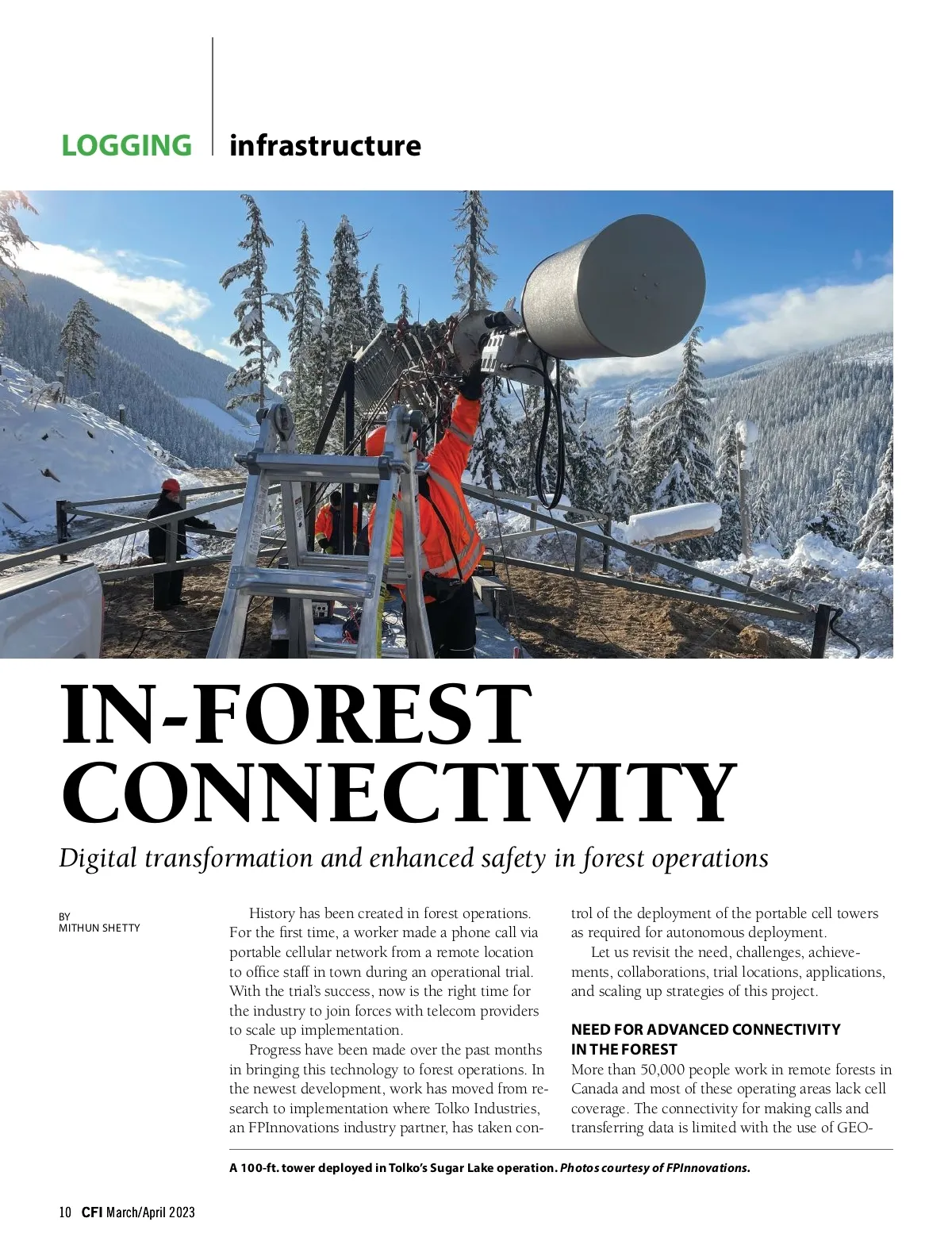 LOGGING infrastructure

IN-FOREST CONNECTIVITY

Digital transformation and enhanced safety in forest operations

BY
MITHUN SHETTY

History has been created in forest operations. For the first time, a worker made a phone call via portable cellular network from a remote location to office staff in town during an operational trial. With the trial's success, now is the right time for the industry to join forces with telecom providers to scale up implementation.

Progress have been made over the past months in bringing this technology to forest operations. In the newest development, work has moved from research to implementation where Tolko Industries, an FPInnovations industry partner, has taken control of the deployment of the portable cell towers as required for autonomous deployment.

Let us revisit the need, challenges, achievements, collaborations, trial locations, applications, and scaling up strategies of this project.

NEED FOR ADVANCED CONNECTIVITY IN THE FOREST

More than 50,000 people work in remote forests in Canada and most of these operating areas lack cell coverage. The connectivity for making calls and transferring data is limited with the use of GEO-

A 100-ft. tower deployed in Tolko's Sugar Lake operation. Photos courtesy of FPInnovations.

10 CFI March/April 2023